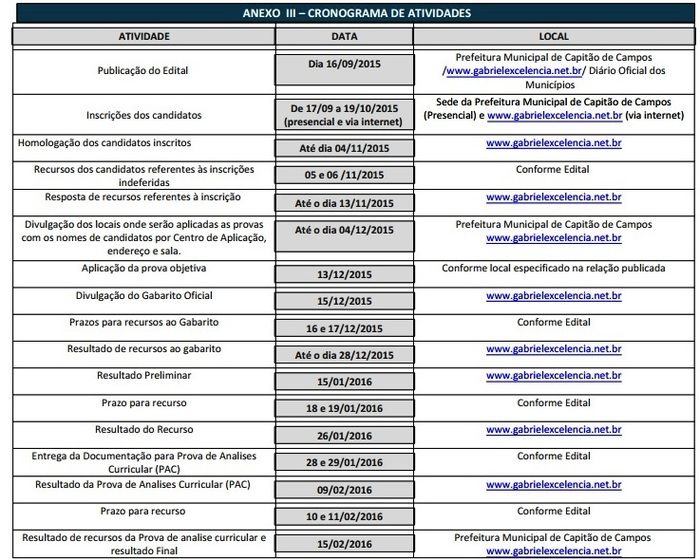 ANEXO III – CRONOGRAMA DE ATIVIDADES

| ATIVIDADE | DATA | LOCAL |
|---|---|---|
| Publicação do Edital | Dia 16/09/2015 | Prefeitura Municipal de Capitão de Campos /www.gabrielexcelencia.net.br/ Diário Oficial dos Municípios |
| Inscrições dos candidatos | De 17/09 a 19/10/2015 (presencial e via internet) | Sede da Prefeitura Municipal de Capitão de Campos (Presencial) e www.gabrielexcelencia.net.br (via internet) |
| Homologação dos candidatos inscritos | Até dia 04/11/2015 | www.gabrielexcelencia.net.br |
| Recursos dos candidatos referentes às inscrições indeferidas | 05 e 06 /11/2015 | Conforme Edital |
| Resposta de recursos referentes à inscrição | Até o dia 13/11/2015 | www.gabrielexcelencia.net.br |
| Divulgação dos locais onde serão aplicadas as provas com os nomes de candidatos por Centro de Aplicação, endereço e sala. | Até o dia 04/12/2015 | Prefeitura Municipal de Capitão de Campos www.gabrielexcelencia.net.br |
| Aplicação da prova objetiva | 13/12/2015 | Conforme local especificado na relação publicada |
| Divulgação do Gabarito Oficial | 15/12/2015 | www.gabrielexcelencia.net.br |
| Prazos para recursos ao Gabarito | 16 e 17/12/2015 | Conforme Edital |
| Resultado de recursos ao gabarito | Até o dia 28/12/2015 | www.gabrielexcelencia.net.br |
| Resultado Preliminar | 15/01/2016 | www.gabrielexcelencia.net.br |
| Prazo para recurso | 18 e 19/01/2016 | Conforme Edital |
| Resultado do Recurso | 26/01/2016 | www.gabrielexcelencia.net.br |
| Entrega da Documentação para Prova de Analises Curricular (PAC) | 28 e 29/01/2016 | Conforme Edital |
| Resultado da Prova de Analises Curricular (PAC) | 09/02/2016 | www.gabrielexcelencia.net.br |
| Prazo para recurso | 10 e 11/02/2016 | Conforme Edital |
| Resultado de recursos da Prova de analise curricular e resultado Final | 15/02/2016 | Prefeitura Municipal de Capitão de Campos www.gabrielexcelencia.net.br |